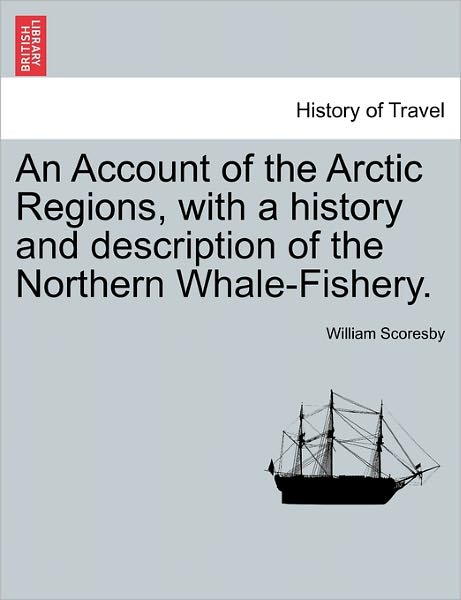 BRITISH LIBRARY

History of Travel

An Account of the Arctic Regions, with a history and description of the Northern Whale-Fishery.

William Scoresby